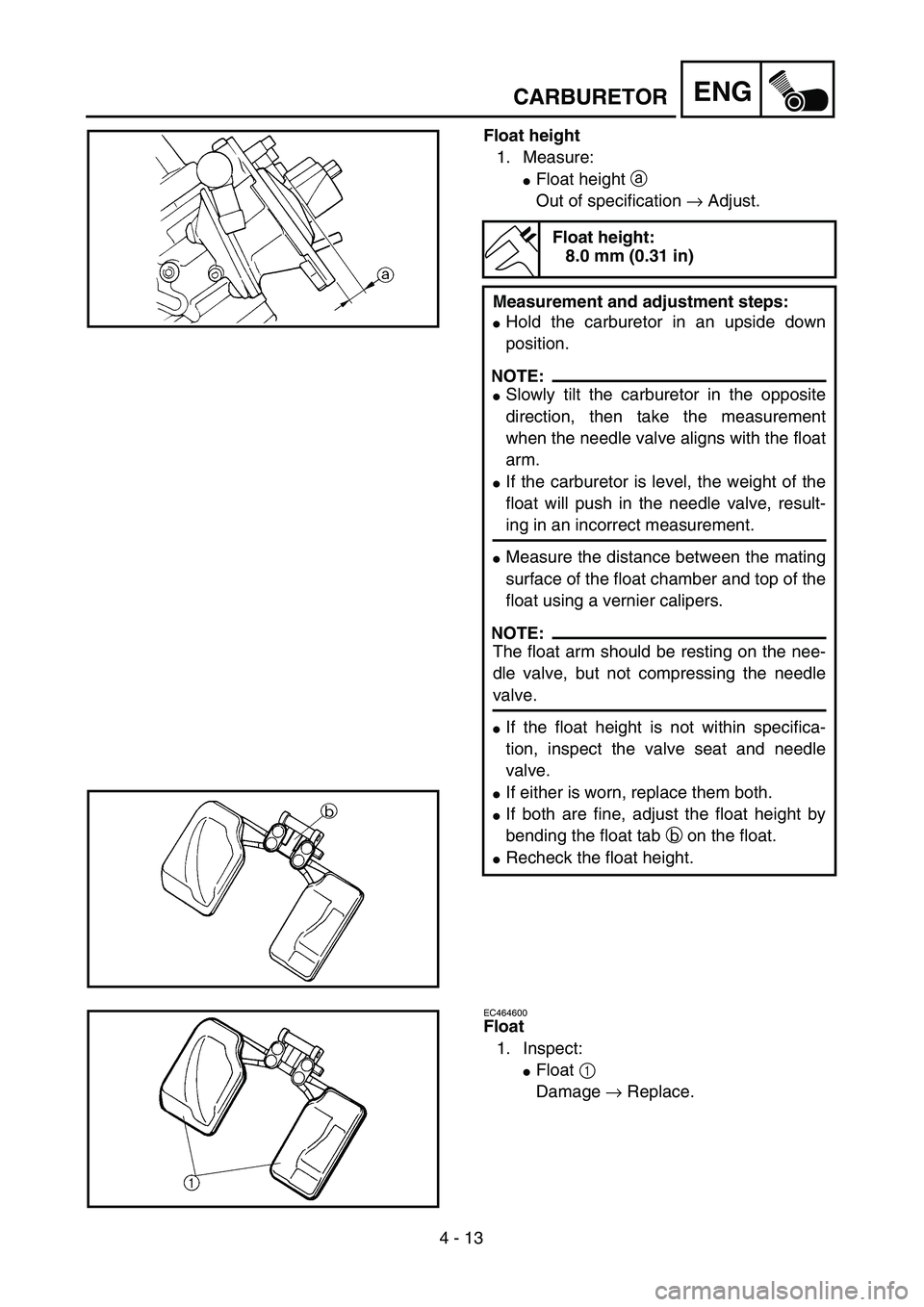 CARBURETOR ENG

a

Float height

1. Measure:

● Float height ⓐ

Out of specification → Adjust.

Float height:
8.0 mm (0.31 in)

Measurement and adjustment steps:

● Hold the carburetor in an upside down position.

NOTE:

● Slowly tilt the carburetor in the opposite direction, then take the measurement when the needle valve aligns with the float arm.

● If the carburetor is level, the weight of the float will push in the needle valve, resulting in an incorrect measurement.

● Measure the distance between the mating surface of the float chamber and top of the float using a vernier calipers.

NOTE:

The float arm should be resting on the needle valve, but not compressing the needle valve.

● If the float height is not within specification, inspect the valve seat and needle valve.

● If either is worn, replace them both.

● If both are fine, adjust the float height by bending the float tab ⓑ on the float.

● Recheck the float height.

b

EC464600

Float

1. Inspect:

● Float ①

Damage → Replace.

1

4 - 13

carmanualsonline.info